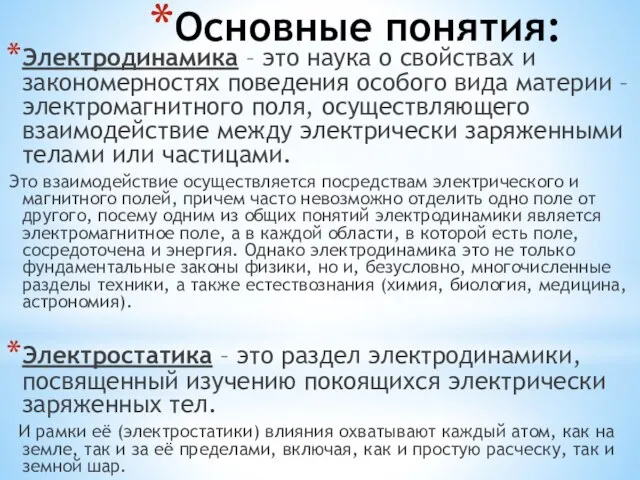 *Основные понятия:

*Электродинамика – это наука о свойствах и закономерностях поведения особого вида материи – электромагнитного поля, осуществляющего взаимодействие между электрически заряженными телами или частицами.

Это взаимодействие осуществляется посредствам электрического и магнитного полей, причем часто невозможно отделить одно поле от другого, посему одним из общих понятий электродинамики является электромагнитное поле, а в каждой области, в которой есть поле, сосредоточена и энергия. Однако электродинамика это не только фундаментальные законы физики, но и, безусловно, многочисленные разделы техники, а также естествознания (химия, биология, медицина, астрономия).

*Электростатика – это раздел электродинамики, посвященный изучению покоящихся электрически заряженных тел.

И рамки её (электростатики) влияния охватывают каждый атом, как на земле, так и за её пределами, включая, как и простую расческу, так и земной шар.